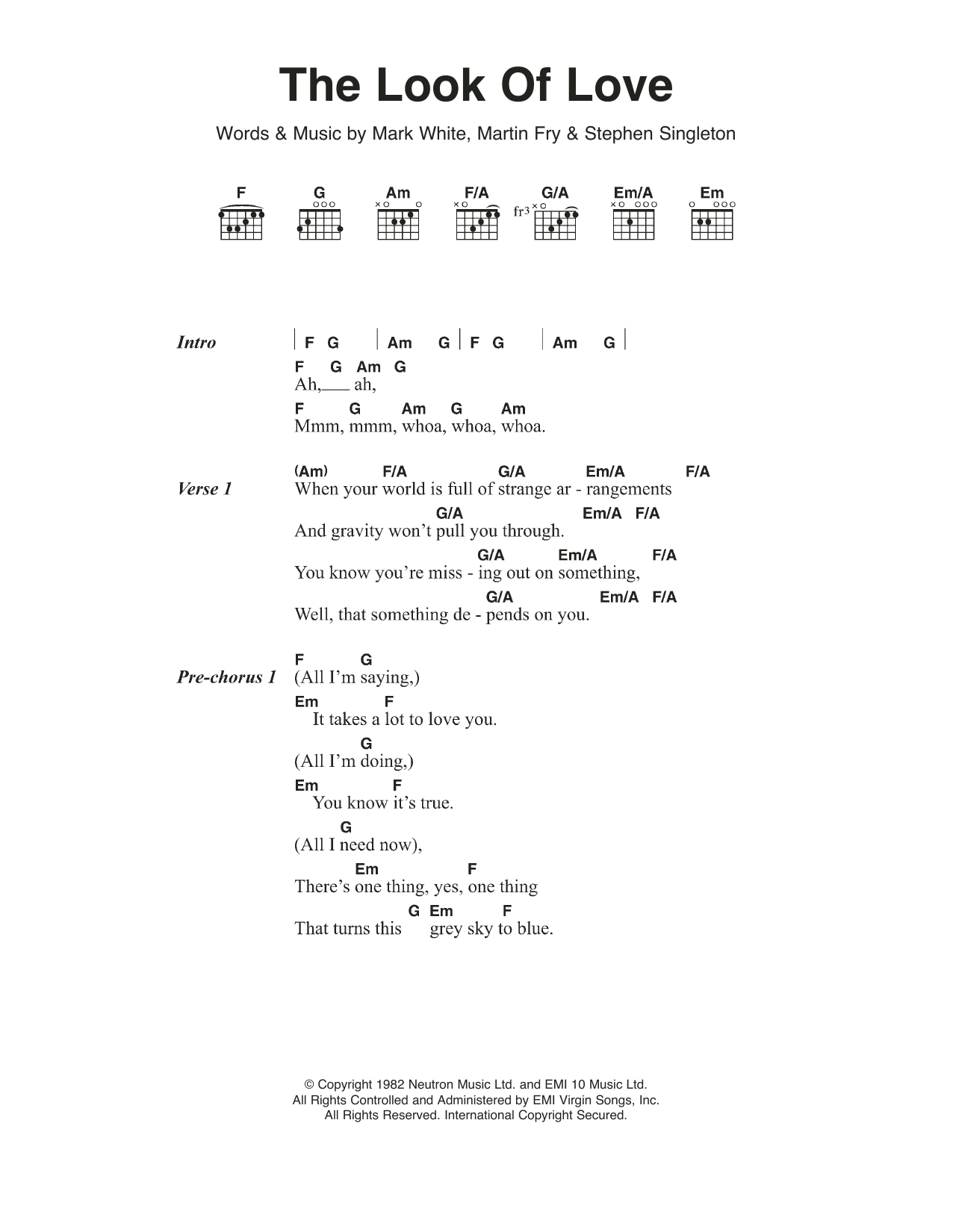 The Look Of Love

Words & Music by Mark White, Martin Fry & Stephen Singleton

F G Am F/A G/A Em/A Em
fr3

Intro | F G | Am G | F G | Am G |

F G Am G
Ah,___ ah,

F G Am G Am
Mmm, mmm, whoa, whoa, whoa.

Verse 1
(Am) F/A G/A Em/A F/A
When your world is full of strange ar - rangements

G/A Em/A F/A
And gravity won't pull you through.

G/A Em/A F/A
You know you're miss - ing out on something,

G/A Em/A F/A
Well, that something de - pends on you.

Pre-chorus 1
F G
(All I'm saying,)

Em F
It takes a lot to love you.

G
(All I'm doing,)

Em F
You know it's true.

G
(All I need now),

Em F
There's one thing, yes, one thing

G Em F
That turns this grey sky to blue.

© Copyright 1982 Neutron Music Ltd. and EMI 10 Music Ltd.
All Rights Controlled and Administered by EMI Virgin Songs, Inc.
All Rights Reserved. International Copyright Secured.